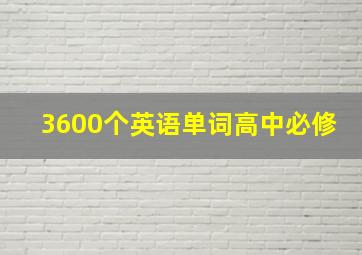 3600个英语单词高中必修